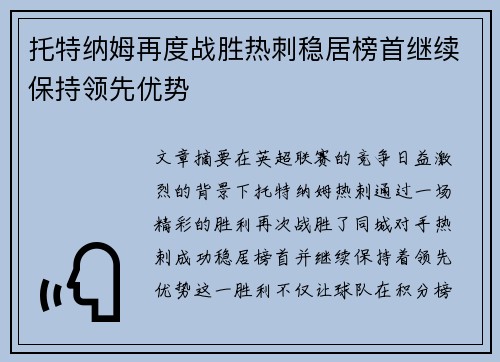 托特纳姆再度战胜热刺稳居榜首继续保持领先优势

文章摘要在英超联赛的竞争日益激烈的背景下托特纳姆热刺通过一场精彩的胜利再次战胜了同城对手热刺成功稳居榜首并继续保持着领先优势这一胜利不仅让球队在积分榜